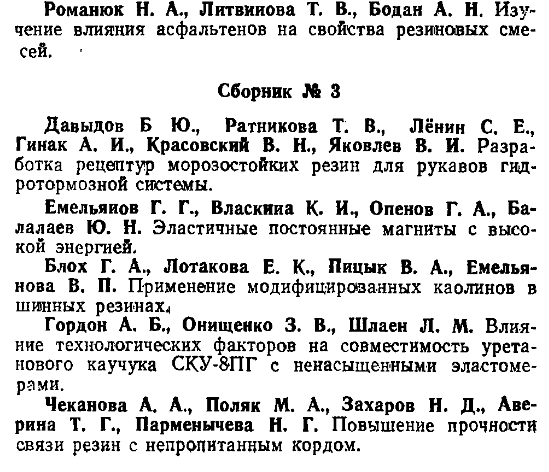 Романюк Н. А., Литвинова Т. В., Бодан А. Н. Изучение влияния асфальтенов на свойства резиновых смесей.

Сборник № 3

Давыдов Б Ю., Ратникова Т. В., Лёнин С. Е., Гинак А. И., Красовский В. Н., Яковлев В. И. Разработка рецептур морозостойких резин для рукавов гидротормозной системы.

Емельянов Г. Г., Власкина К. И., Опенов Г. А., Балалаев Ю. Н. Эластичные постоянные магниты с высокой энергией.

Блох Г. А., Лотакова Е. К., Пицык В. А., Емельянова В. П. Применение модифицированных каолинов в шинных резинах.

Гордон А. Б., Онищенко З. В., Шлаен Л. М. Влияние технологических факторов на совместимость уретанового каучука СКУ-8ПГ с ненасыщенными эластомерами.

Чеканова А. А., Поляк М. А., Захаров Н. Д., Аверина Т. Г., Парменычева Н. Г. Повышение прочности связи резин с непропитанным кордом.